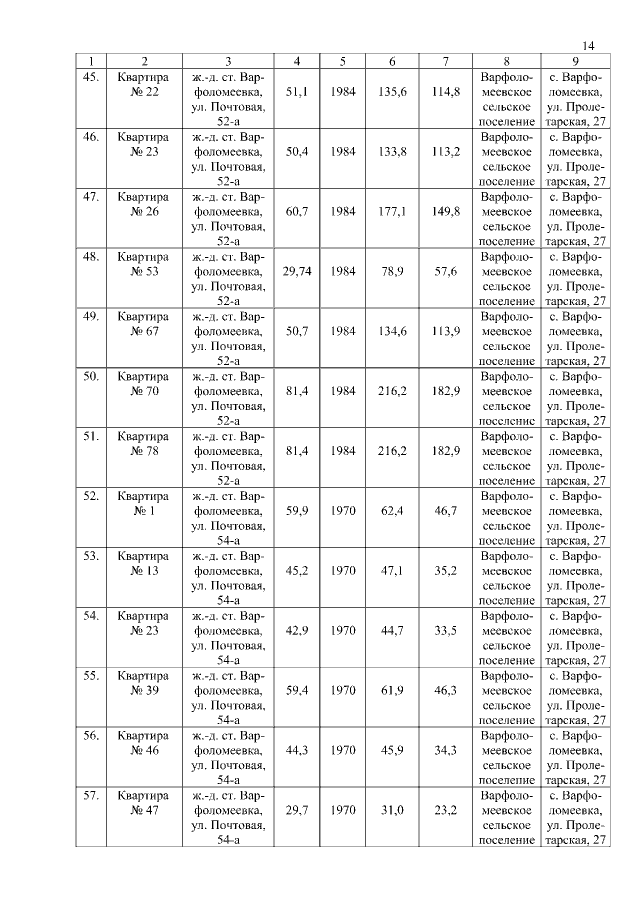 14

| 1 | 2 | 3 | 4 | 5 | 6 | 7 | 8 | 9 |
|---|---|---|---|---|---|---|---|---|
| 45. | Квартира № 22 | ж.-д. ст. Варфоломеевка, ул. Почтовая, 52-а | 51,1 | 1984 | 135,6 | 114,8 | Варфоломеевское сельское поселение | с. Варфоломеевка, ул. Пролетарская, 27 |
| 46. | Квартира № 23 | ж.-д. ст. Варфоломеевка, ул. Почтовая, 52-а | 50,4 | 1984 | 133,8 | 113,2 | Варфоломеевское сельское поселение | с. Варфоломеевка, ул. Пролетарская, 27 |
| 47. | Квартира № 26 | ж.-д. ст. Варфоломеевка, ул. Почтовая, 52-а | 60,7 | 1984 | 177,1 | 149,8 | Варфоломеевское сельское поселение | с. Варфоломеевка, ул. Пролетарская, 27 |
| 48. | Квартира № 53 | ж.-д. ст. Варфоломеевка, ул. Почтовая, 52-а | 29,74 | 1984 | 78,9 | 57,6 | Варфоломеевское сельское поселение | с. Варфоломеевка, ул. Пролетарская, 27 |
| 49. | Квартира № 67 | ж.-д. ст. Варфоломеевка, ул. Почтовая, 52-а | 50,7 | 1984 | 134,6 | 113,9 | Варфоломеевское сельское поселение | с. Варфоломеевка, ул. Пролетарская, 27 |
| 50. | Квартира № 70 | ж.-д. ст. Варфоломеевка, ул. Почтовая, 52-а | 81,4 | 1984 | 216,2 | 182,9 | Варфоломеевское сельское поселение | с. Варфоломеевка, ул. Пролетарская, 27 |
| 51. | Квартира № 78 | ж.-д. ст. Варфоломеевка, ул. Почтовая, 52-а | 81,4 | 1984 | 216,2 | 182,9 | Варфоломеевское сельское поселение | с. Варфоломеевка, ул. Пролетарская, 27 |
| 52. | Квартира № 1 | ж.-д. ст. Варфоломеевка, ул. Почтовая, 54-а | 59,9 | 1970 | 62,4 | 46,7 | Варфоломеевское сельское поселение | с. Варфоломеевка, ул. Пролетарская, 27 |
| 53. | Квартира № 13 | ж.-д. ст. Варфоломеевка, ул. Почтовая, 54-а | 45,2 | 1970 | 47,1 | 35,2 | Варфоломеевское сельское поселение | с. Варфоломеевка, ул. Пролетарская, 27 |
| 54. | Квартира № 23 | ж.-д. ст. Варфоломеевка, ул. Почтовая, 54-а | 42,9 | 1970 | 44,7 | 33,5 | Варфоломеевское сельское поселение | с. Варфоломеевка, ул. Пролетарская, 27 |
| 55. | Квартира № 39 | ж.-д. ст. Варфоломеевка, ул. Почтовая, 54-а | 59,4 | 1970 | 61,9 | 46,3 | Варфоломеевское сельское поселение | с. Варфоломеевка, ул. Пролетарская, 27 |
| 56. | Квартира № 46 | ж.-д. ст. Варфоломеевка, ул. Почтовая, 54-а | 44,3 | 1970 | 45,9 | 34,3 | Варфоломеевское сельское поселение | с. Варфоломеевка, ул. Пролетарская, 27 |
| 57. | Квартира № 47 | ж.-д. ст. Варфоломеевка, ул. Почтовая, 54-а | 29,7 | 1970 | 31,0 | 23,2 | Варфоломеевское сельское поселение | с. Варфоломеевка, ул. Пролетарская, 27 |